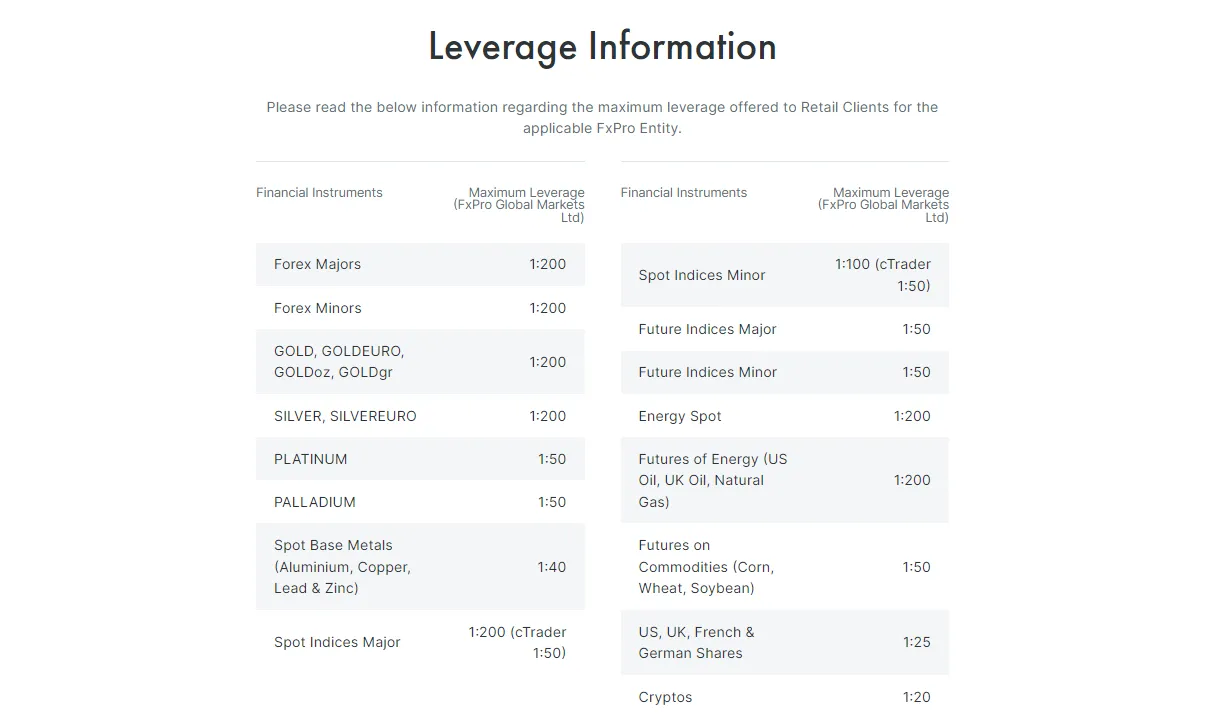 Leverage Information

Please read the below information regarding the maximum leverage offered to Retail Clients for the applicable FxPro Entity.

| Financial Instruments | Maximum Leverage (FxPro Global Markets Ltd) |
|---|---|
| Forex Majors | 1:200 |
| Forex Minors | 1:200 |
| GOLD, GOLDEURO, GOLDoz, GOLDgr | 1:200 |
| SILVER, SILVEREURO | 1:200 |
| PLATINUM | 1:50 |
| PALLADIUM | 1:50 |
| Spot Base Metals (Aluminium, Copper, Lead & Zinc) | 1:40 |
| Spot Indices Major | 1:200 (cTrader 1:50) |

| Financial Instruments | Maximum Leverage (FxPro Global Markets Ltd) |
|---|---|
| Spot Indices Minor | 1:100 (cTrader 1:50) |
| Future Indices Major | 1:50 |
| Future Indices Minor | 1:50 |
| Energy Spot | 1:200 |
| Futures of Energy (US Oil, UK Oil, Natural Gas) | 1:200 |
| Futures on Commodities (Corn, Wheat, Soybean) | 1:50 |
| US, UK, French & German Shares | 1:25 |
| Cryptos | 1:20 |